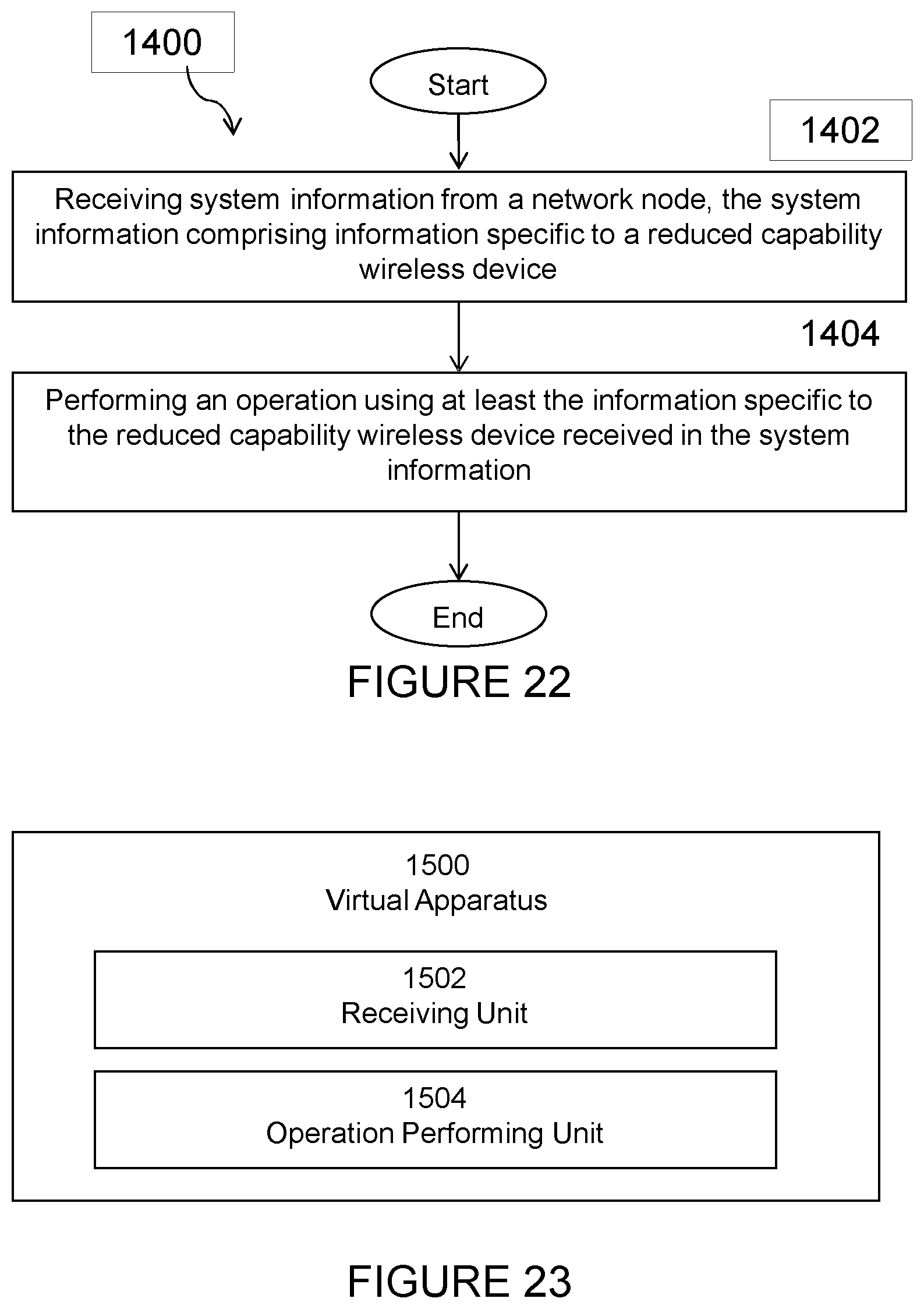 1400

Start

1402

Receiving system information from a network node, the system information comprising information specific to a reduced capability wireless device

1404

Performing an operation using at least the information specific to the reduced capability wireless device received in the system information

End

FIGURE 22

1500
Virtual Apparatus

1502
Receiving Unit

1504
Operation Performing Unit

FIGURE 23